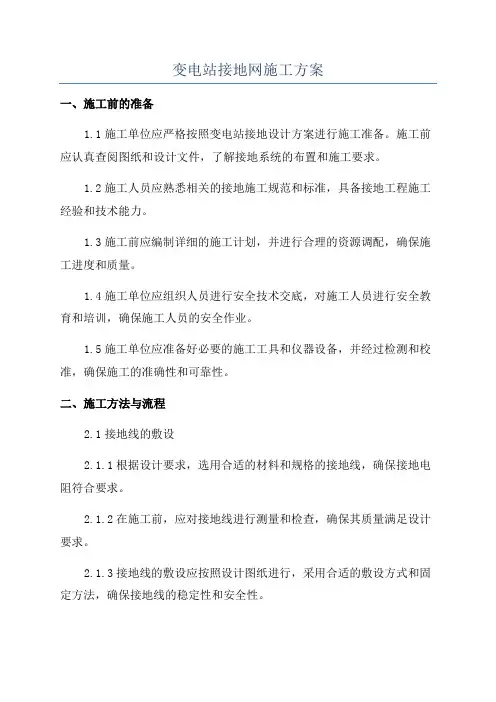 变电站接地网施工方案

一、施工前的准备

1.1 施工单位应严格按照变电站接地设计方案进行施工准备。施工前应认真查阅图纸和设计文件，了解接地系统的布置和施工要求。

1.2 施工人员应熟悉相关的接地施工规范和标准，具备接地工程施工经验和技术能力。

1.3 施工前应编制详细的施工计划，并进行合理的资源调配，确保施工进度和质量。

1.4 施工单位应组织人员进行安全技术交底，对施工人员进行安全教育和培训，确保施工人员的安全作业。

1.5 施工单位应准备好必要的施工工具和仪器设备，并经过检测和校准，确保施工的准确性和可靠性。

二、施工方法与流程

2.1 接地线的敷设

2.1.1 根据设计要求，选用合适的材料和规格的接地线，确保接地电阻符合要求。

2.1.2 在施工前，应对接地线进行测量和检查，确保其质量满足设计要求。

2.1.3 接地线的敷设应按照设计图纸进行，采用合适的敷设方式和固定方法，确保接地线的稳定性和安全性。